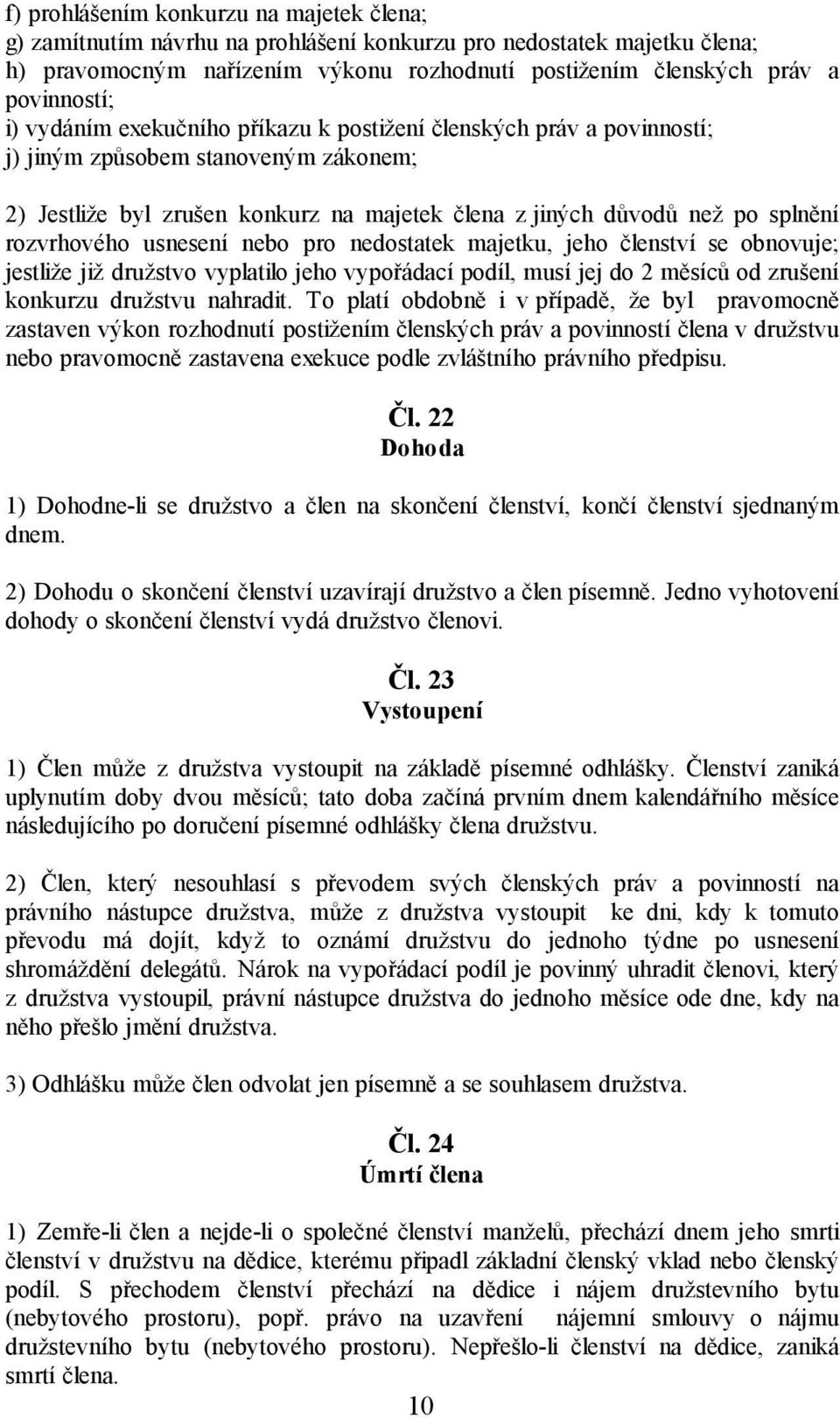 f) prohlášením konkurzu na majetek člena;
g) zamítnutím návrhu na prohlášení konkurzu pro nedostatek majetku člena;
h) pravomocným nařízením výkonu rozhodnutí postižením členských práv a povinností;
i) vydáním exekučního příkazu k postižení členských práv a povinností;
j) jiným způsobem stanoveným zákonem;

2) Jestliže byl zrušen konkurz na majetek člena z jiných důvodů než po splnění rozvrhového usnesení nebo pro nedostatek majetku, jeho členství se obnovuje; jestliže již družstvo vyplatilo jeho vypořádací podíl, musí jej do 2 měsíců od zrušení konkurzu družstvu nahradit. To platí obdobně i v případě, že byl pravomocně zastaven výkon rozhodnutí postižením členských práv a povinností člena v družstvu nebo pravomocně zastavena exekuce podle zvláštního právního předpisu.

Čl. 22
Dohoda

1) Dohodne-li se družstvo a člen na skončení členství, končí členství sjednaným dnem.

2) Dohodu o skončení členství uzavírají družstvo a člen písemně. Jedno vyhotovení dohody o skončení členství vydá družstvo členovi.

Čl. 23
Vystoupení

1) Člen může z družstva vystoupit na základě písemné odhlášky. Členství zaniká uplynutím doby dvou měsíců; tato doba začíná prvním dnem kalendářního měsíce následujícího po doručení písemné odhlášky člena družstvu.

2) Člen, který nesouhlasí s převodem svých členských práv a povinností na právního nástupce družstva, může z družstva vystoupit ke dni, kdy k tomuto převodu má dojít, když to oznámí družstvu do jednoho týdne po usnesení shromáždění delegátů. Nárok na vypořádací podíl je povinný uhradit členovi, který z družstva vystoupil, právní nástupce družstva do jednoho měsíce ode dne, kdy na něho přešlo jmění družstva.

3) Odhlášku může člen odvolat jen písemně a se souhlasem družstva.

Čl. 24
Úmrtí člena

1) Zemře-li člen a nejde-li o společné členství manželů, přechází dnem jeho smrti členství v družstvu na dědice, kterému připadl základní členský vklad nebo členský podíl. S přechodem členství přechází na dědice i nájem družstevního bytu (nebytového prostoru), popř. právo na uzavření nájemní smlouvy o nájmu družstevního bytu (nebytového prostoru). Nepřešlo-li členství na dědice, zaniká smrtí člena.

10